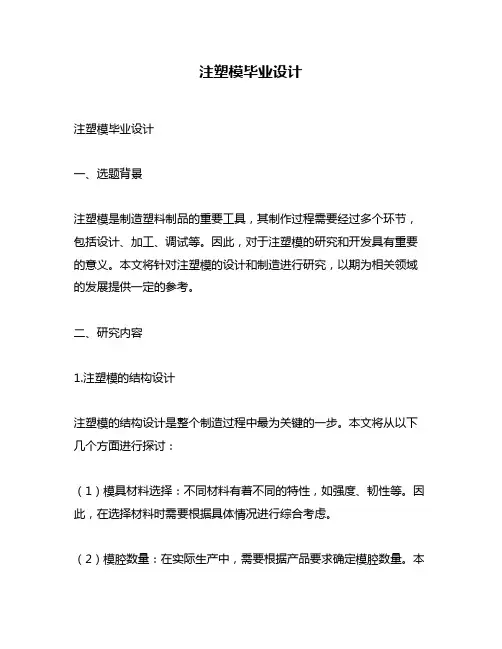 注塑模毕业设计

注塑模毕业设计

一、选题背景

注塑模是制造塑料制品的重要工具，其制作过程需要经过多个环节，包括设计、加工、调试等。因此，对于注塑模的研究和开发具有重要的意义。本文将针对注塑模的设计和制造进行研究，以期为相关领域的发展提供一定的参考。

二、研究内容

1.注塑模的结构设计

注塑模的结构设计是整个制造过程中最为关键的一步。本文将从以下几个方面进行探讨：

（1）模具材料选择：不同材料有着不同的特性，如强度、韧性等。因此，在选择材料时需要根据具体情况进行综合考虑。

（2）模腔数量：在实际生产中，需要根据产品要求确定模腔数量。本